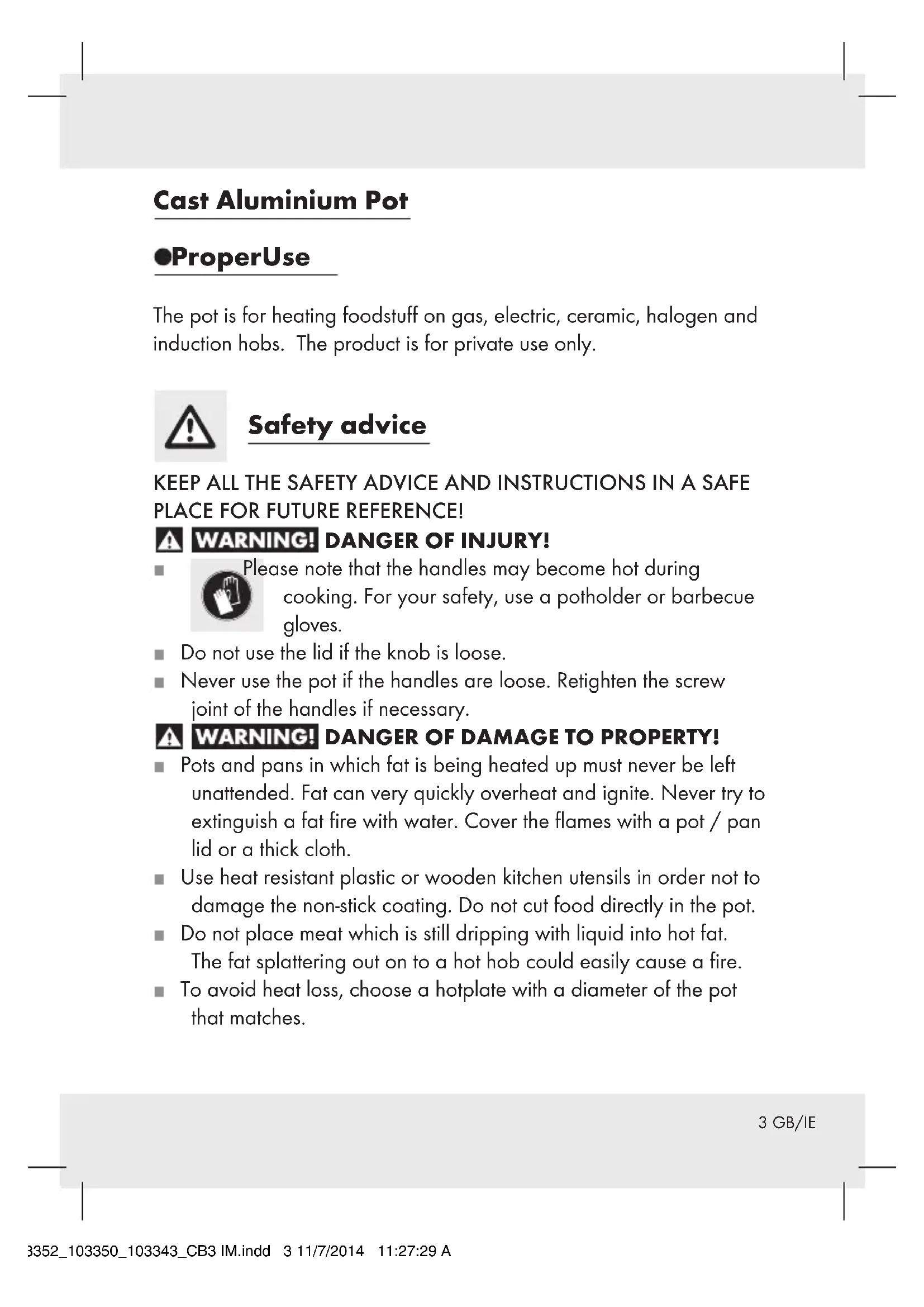 Cast Aluminium Pot

●ProperUse

The pot is for heating foodstuff on gas, electric, ceramic, halogen and induction hobs. The product is for private use only.

Safety advice

KEEP ALL THE SAFETY ADVICE AND INSTRUCTIONS IN A SAFE PLACE FOR FUTURE REFERENCE!

WARNING! DANGER OF INJURY!

■ Please note that the handles may become hot during cooking. For your safety, use a potholder or barbecue gloves.
■ Do not use the lid if the knob is loose.
■ Never use the pot if the handles are loose. Retighten the screw joint of the handles if necessary.

WARNING! DANGER OF DAMAGE TO PROPERTY!

■ Pots and pans in which fat is being heated up must never be left unattended. Fat can very quickly overheat and ignite. Never try to extinguish a fat fire with water. Cover the flames with a pot / pan lid or a thick cloth.
■ Use heat resistant plastic or wooden kitchen utensils in order not to damage the non-stick coating. Do not cut food directly in the pot.
■ Do not place meat which is still dripping with liquid into hot fat. The fat splattering out on to a hot hob could easily cause a fire.
■ To avoid heat loss, choose a hotplate with a diameter of the pot that matches.

3 GB/IE

3352_103350_103343_CB3 IM.indd 3 11/7/2014 11:27:29 A